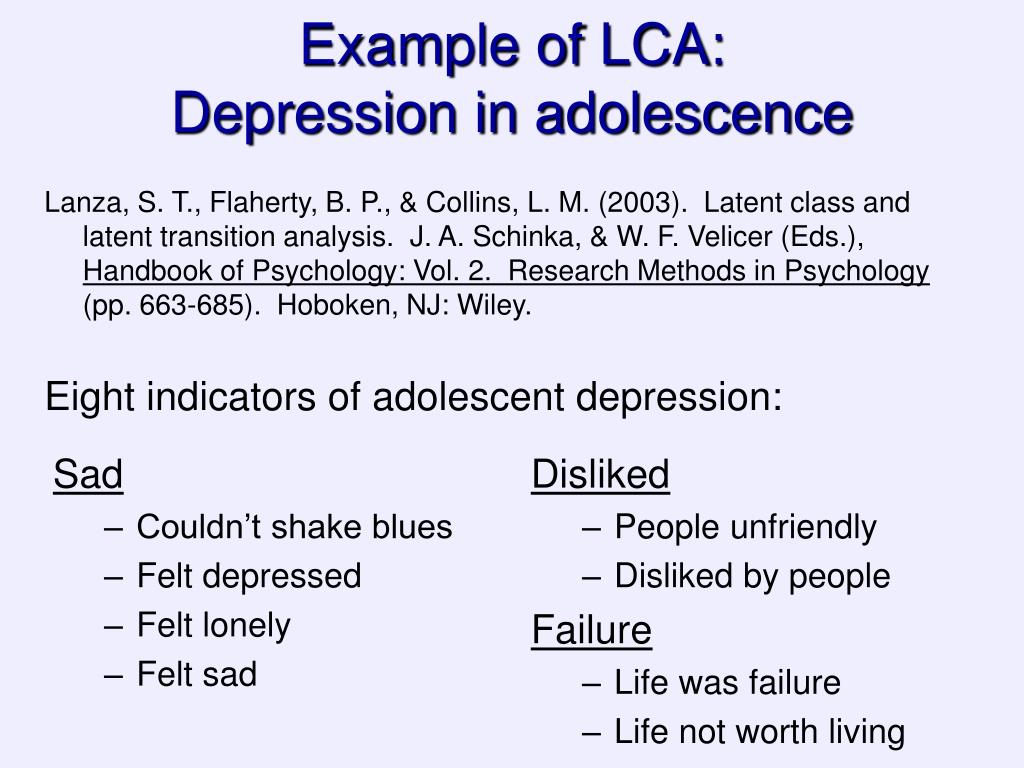 Example of LCA:
Depression in adolescence

Lanza, S. T., Flaherty, B. P., & Collins, L. M. (2003). Latent class and latent transition analysis. J. A. Schinka, & W. F. Velicer (Eds.), Handbook of Psychology: Vol. 2. Research Methods in Psychology (pp. 663-685). Hoboken, NJ: Wiley.

Eight indicators of adolescent depression:

Sad
– Couldn’t shake blues
– Felt depressed
– Felt lonely
– Felt sad

Disliked
– People unfriendly
– Disliked by people

Failure
– Life was failure
– Life not worth living